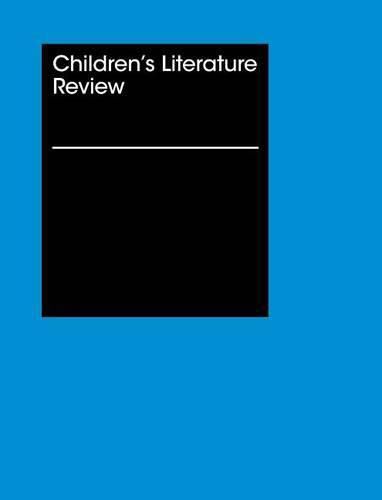 Children's Literature Review